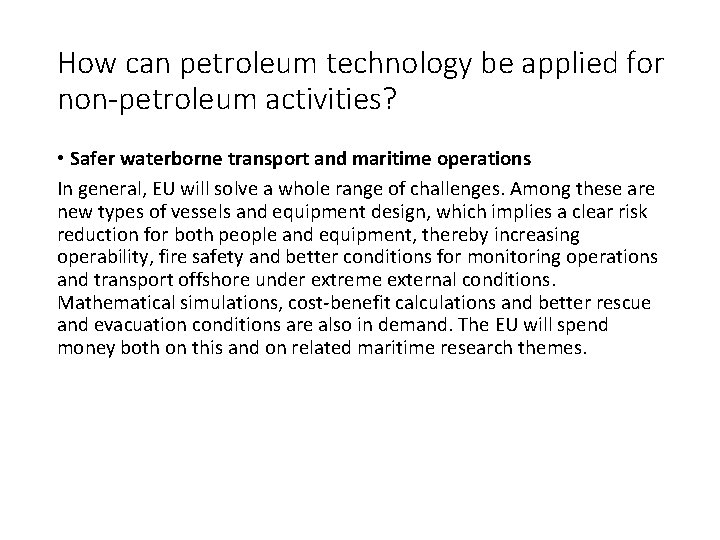 How can petroleum technology be applied for non-petroleum activities?

• Safer waterborne transport and maritime operations

In general, EU will solve a whole range of challenges. Among these are new types of vessels and equipment design, which implies a clear risk reduction for both people and equipment, thereby increasing operability, fire safety and better conditions for monitoring operations and transport offshore under extreme external conditions. Mathematical simulations, cost-benefit calculations and better rescue and evacuation conditions are also in demand. The EU will spend money both on this and on related maritime research themes.